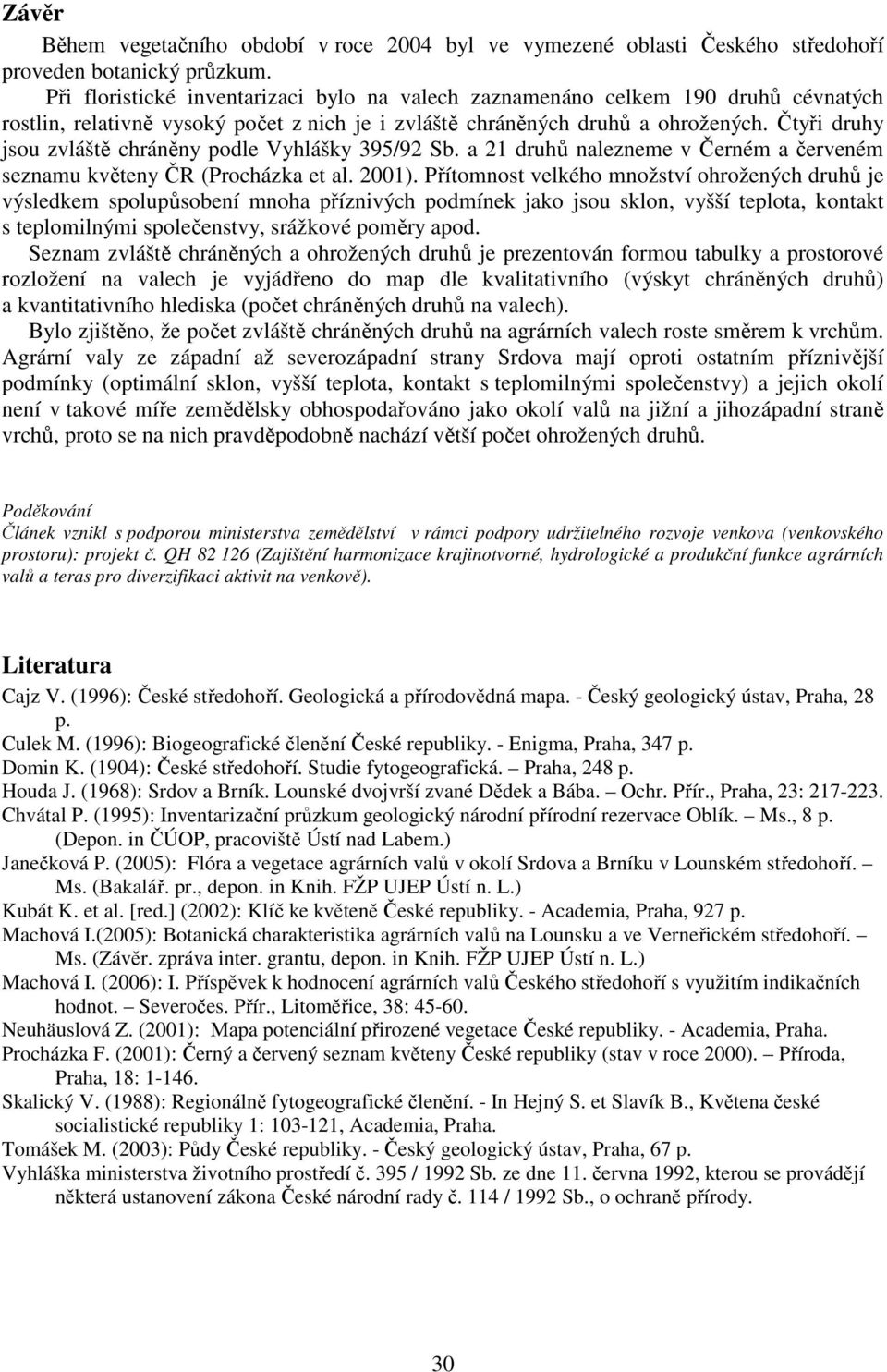 Závěr

Během vegetačního období v roce 2004 byl ve vymezené oblasti Českého středohoří proveden botanický průzkum.

Při floristické inventarizaci bylo na valech zaznamenáno celkem 190 druhů cévnatých rostlin, relativně vysoký počet z nich je i zvláště chráněných druhů a ohrožených. Čtyři druhy jsou zvláště chráněny podle Vyhlášky 395/92 Sb. a 21 druhů nalezneme v Černém a červeném seznamu květeny ČR (Procházka et al. 2001). Přítomnost velkého množství ohrožených druhů je výsledkem spolupůsobení mnoha příznivých podmínek jako jsou sklon, vyšší teplota, kontakt s teplomilnými společenstvy, srážkové poměry apod.

Seznam zvláště chráněných a ohrožených druhů je prezentován formou tabulky a prostorové rozložení na valech je vyjádřeno do map dle kvalitativního (výskyt chráněných druhů) a kvantitativního hlediska (počet chráněných druhů na valech).

Bylo zjištěno, že počet zvláště chráněných druhů na agrárních valech roste směrem k vrchům. Agrární valy ze západní až severozápadní strany Srdova mají oproti ostatním příznivější podmínky (optimální sklon, vyšší teplota, kontakt s teplomilnými společenstvy) a jejich okolí není v takové míře zemědělsky obhospodařováno jako okolí valů na jižní a jihozápadní straně vrchů, proto se na nich pravděpodobně nachází větší počet ohrožených druhů.

Poděkování
Článek vznikl s podporou ministerstva zemědělství v rámci podpory udržitelného rozvoje venkova (venkovského prostoru): projekt č. QH 82 126 (Zajištění harmonizace krajinotvorné, hydrologické a produkční funkce agrárních valů a teras pro diverzifikaci aktivit na venkově).

Literatura
Cajz V. (1996): České středohoří. Geologická a přírodovědná mapa. - Český geologický ústav, Praha, 28 p.
Culek M. (1996): Biogeografické členění České republiky. - Enigma, Praha, 347 p.
Domin K. (1904): České středohoří. Studie fytogeografická. – Praha, 248 p.
Houda J. (1968): Srdov a Brník. Lounské dvojvrší zvané Dědek a Bába. – Ochr. Přír., Praha, 23: 217-223.
Chvátal P. (1995): Inventarizační průzkum geologický národní přírodní rezervace Oblík. – Ms., 8 p. (Depon. in ČÚOP, pracoviště Ústí nad Labem.)
Janečková P. (2005): Flóra a vegetace agrárních valů v okolí Srdova a Brníku v Lounském středohoří. – Ms. (Bakalář. pr., depon. in Knih. FŽP UJEP Ústí n. L.)
Kubát K. et al. [red.] (2002): Klíč ke květeně České republiky. - Academia, Praha, 927 p.
Machová I.(2005): Botanická charakteristika agrárních valů na Lounsku a ve Verneřickém středohoří. – Ms. (Závěr. zpráva inter. grantu, depon. in Knih. FŽP UJEP Ústí n. L.)
Machová I. (2006): I. Příspěvek k hodnocení agrárních valů Českého středohoří s využitím indikačních hodnot. – Severočes. Přír., Litoměřice, 38: 45-60.
Neuhäuslová Z. (2001): Mapa potenciální přirozené vegetace České republiky. - Academia, Praha.
Procházka F. (2001): Černý a červený seznam květeny České republiky (stav v roce 2000). – Příroda, Praha, 18: 1-146.
Skalický V. (1988): Regionálně fytogeografické členění. - In Hejný S. et Slavík B., Květena české socialistické republiky 1: 103-121, Academia, Praha.
Tomášek M. (2003): Půdy České republiky. - Český geologický ústav, Praha, 67 p.
Vyhláška ministerstva životního prostředí č. 395 / 1992 Sb. ze dne 11. června 1992, kterou se provádějí některá ustanovení zákona České národní rady č. 114 / 1992 Sb., o ochraně přírody.

30